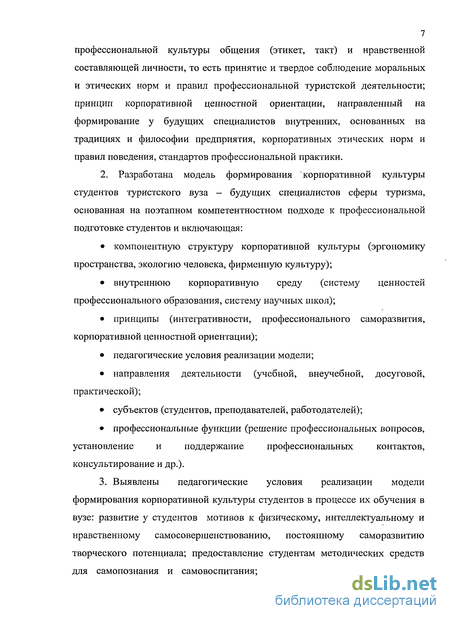 7

профессиональной культуры общения (этикет, такт) и нравственной составляющей личности, то есть принятие и твердое соблюдение моральных и этических норм и правил профессиональной туристской деятельности; принцип корпоративной ценностной ориентации, направленный на формирование у будущих специалистов внутренних, основанных на традициях и философии предприятия, корпоративных этических норм и правил поведения, стандартов профессиональной практики.

2. Разработана модель формирования корпоративной культуры студентов туристского вуза – будущих специалистов сферы туризма, основанная на поэтапном компетентностном подходе к профессиональной подготовке студентов и включающая:

• компонентную структуру корпоративной культуры (эргономику пространства, экологию человека, фирменную культуру);

• внутреннюю корпоративную среду (систему ценностей профессионального образования, систему научных школ);

• принципы (интегративности, профессионального саморазвития, корпоративной ценностной ориентации);

• педагогические условия реализации модели;

• направления деятельности (учебной, внеучебной, досуговой, практической);

• субъектов (студентов, преподавателей, работодателей);

• профессиональные функции (решение профессиональных вопросов, установление и поддержание профессиональных контактов, консультирование и др.).

3. Выявлены педагогические условия реализации модели формирования корпоративной культуры студентов в процессе их обучения в вузе: развитие у студентов мотивов к физическому, интеллектуальному и нравственному самосовершенствованию, постоянному саморазвитию творческого потенциала; предоставление студентам методических средств для самопознания и самовоспитания;

dsLib.net
библиотека диссертаций